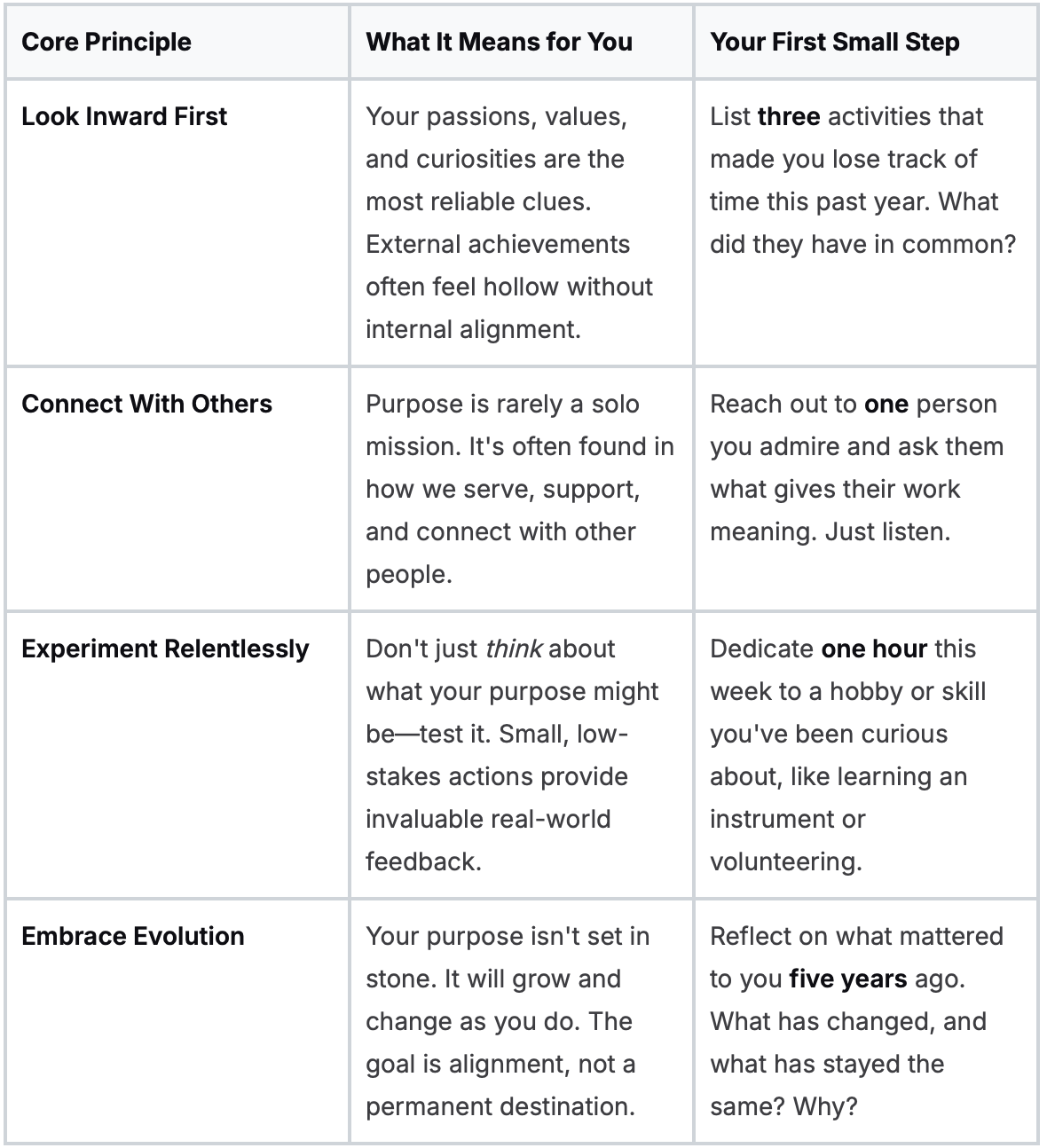 | Core Principle | What It Means for You | Your First Small Step |
|---|---|---|
| Look Inward First | Your passions, values, and curiosities are the most reliable clues. External achievements often feel hollow without internal alignment. | List three activities that made you lose track of time this past year. What did they have in common? |
| Connect With Others | Purpose is rarely a solo mission. It's often found in how we serve, support, and connect with other people. | Reach out to one person you admire and ask them what gives their work meaning. Just listen. |
| Experiment Relentlessly | Don't just think about what your purpose might be—test it. Small, low-stakes actions provide invaluable real-world feedback. | Dedicate one hour this week to a hobby or skill you've been curious about, like learning an instrument or volunteering. |
| Embrace Evolution | Your purpose isn't set in stone. It will grow and change as you do. The goal is alignment, not a permanent destination. | Reflect on what mattered to you five years ago. What has changed, and what has stayed the same? Why? |